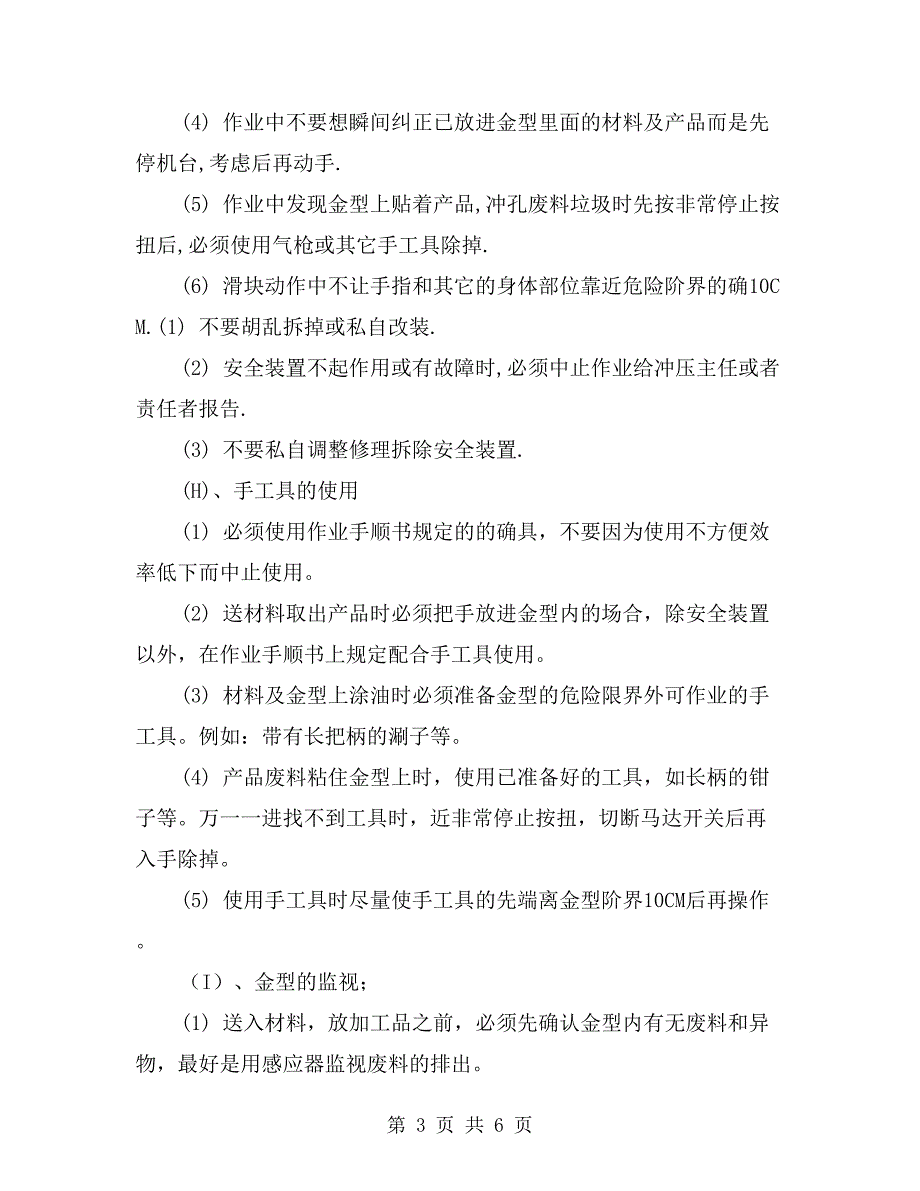 (4) 作业中不要想瞬间纠正已放进金型里面的材料及产品而是先停机台,考虑后再动手.

(5) 作业中发现金型上贴着产品,冲孔废料垃圾时先按非常停止按扭后,必须使用气枪或其它手工具除掉.

(6) 滑块动作中不让手指和其它的身体部位靠近危险阶界的确10CM.(1) 不要胡乱拆掉或私自改装.

(2) 安全装置不起作用或有故障时,必须中止作业给冲压主任或者责任者报告.

(3) 不要私自调整修理拆除安全装置.

(H)、手工具的使用

(1) 必须使用作业手顺书规定的的确具，不要因为使用不方便效率低下而中止使用。

(2) 送材料取出产品时必须把手放进金型内的场合，除安全装置以外，在作业手顺书上规定配合手工具使用。

(3) 材料及金型上涂油时必须准备金型的危险限界外可作业的手工具。例如：带有长把柄的涮子等。

(4) 产品废料粘住金型上时，使用已准备好的工具，如长柄的钳子等。万一一进找不到工具时，近非常停止按扭，切断马达开关后再入手除掉。

(5) 使用手工具时尽量使手工具的先端离金型阶界10CM后再操作。

（I）、金型的监视；

(1) 送入材料，放加工品之前，必须先确认金型内有无废料和异物，最好是用感应器监视废料的排出。

第 3 页 共 6 页